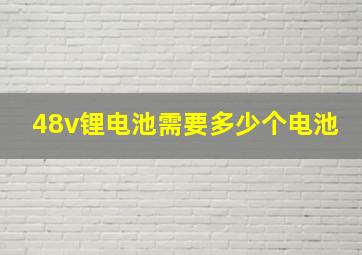 48v锂电池需要多少个电池